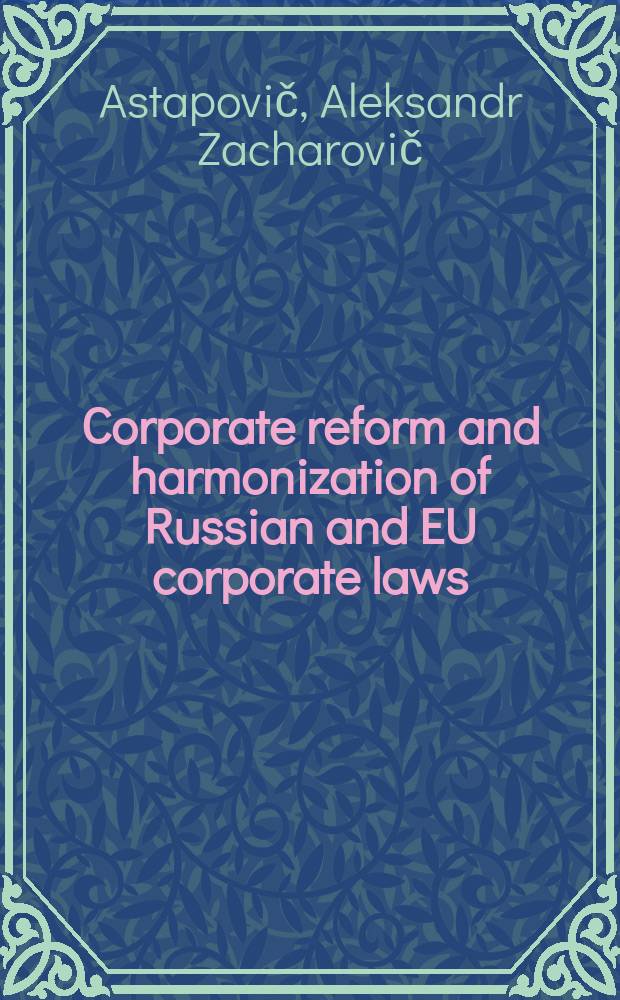 Astapovič, Aleksandr Zacharovič

Corporate reform and harmonization of Russian and EU corporate laws